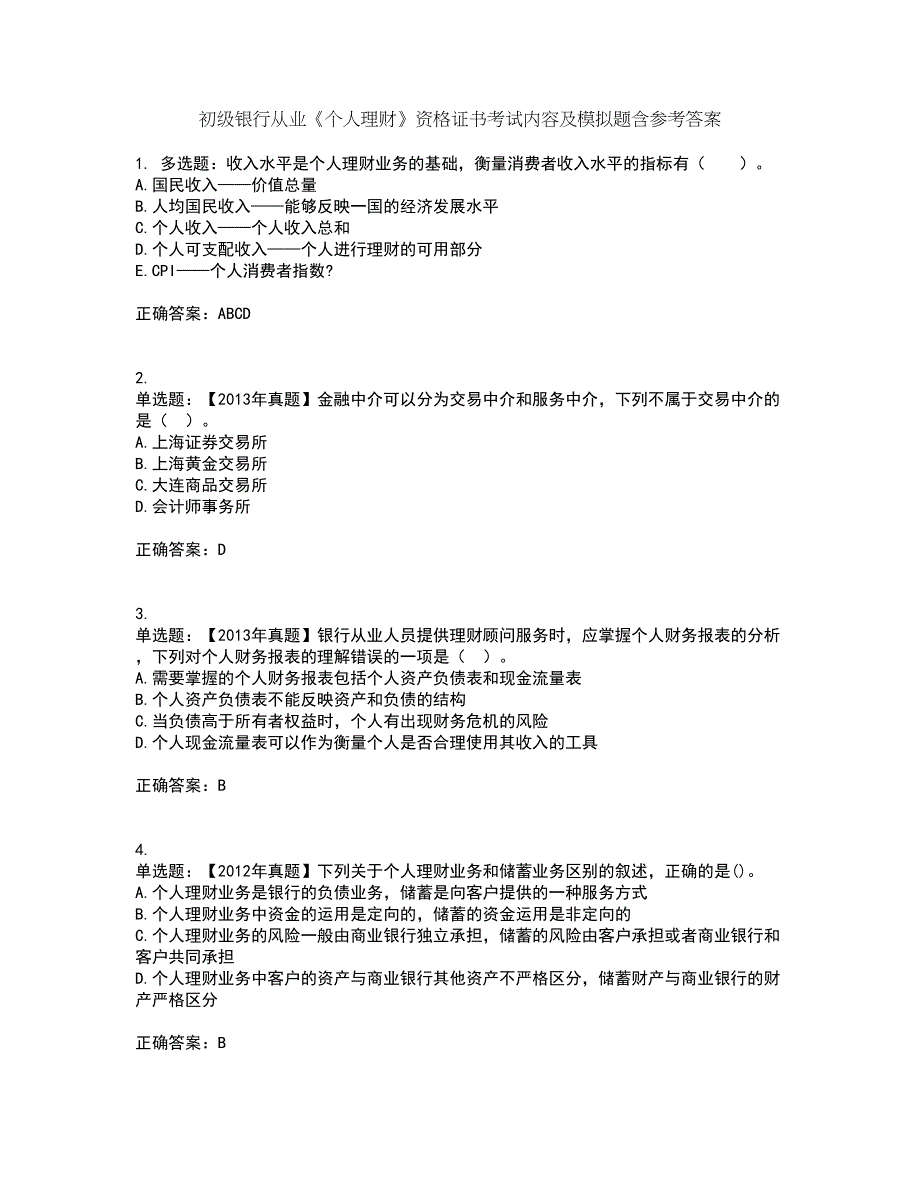 初级银行从业《个人理财》资格证书考试内容及模拟题含参考答案

1. 多选题：收入水平是个人理财业务的基础，衡量消费者收入水平的指标有（　　）。
A.国民收入——价值总量
B.人均国民收入——能够反映一国的经济发展水平
C.个人收入——个人收入总和
D.个人可支配收入——个人进行理财的可用部分
E.CPI——个人消费者指数?

正确答案：ABCD

2.
单选题：【2013年真题】金融中介可以分为交易中介和服务中介，下列不属于交易中介的是（　）。
A.上海证券交易所
B.上海黄金交易所
C.大连商品交易所
D.会计师事务所

正确答案：D

3.
单选题：【2013年真题】银行从业人员提供理财顾问服务时，应掌握个人财务报表的分析，下列对个人财务报表的理解错误的一项是（　）。
A.需要掌握的个人财务报表包括个人资产负债表和现金流量表
B.个人资产负债表不能反映资产和负债的结构
C.当负债高于所有者权益时，个人有出现财务危机的风险
D.个人现金流量表可以作为衡量个人是否合理使用其收入的工具

正确答案：B

4.
单选题：【2012年真题】下列关于个人理财业务和储蓄业务区别的叙述，正确的是()。
A.个人理财业务是银行的负债业务，储蓄是向客户提供的一种服务方式
B.个人理财业务中资金的运用是定向的，储蓄的资金运用是非定向的
C.个人理财业务的风险一般由商业银行独立承担，储蓄的风险由客户承担或者商业银行和客户共同承担
D.个人理财业务中客户的资产与商业银行其他资产不严格区分，储蓄财产与商业银行的财产严格区分

正确答案：B